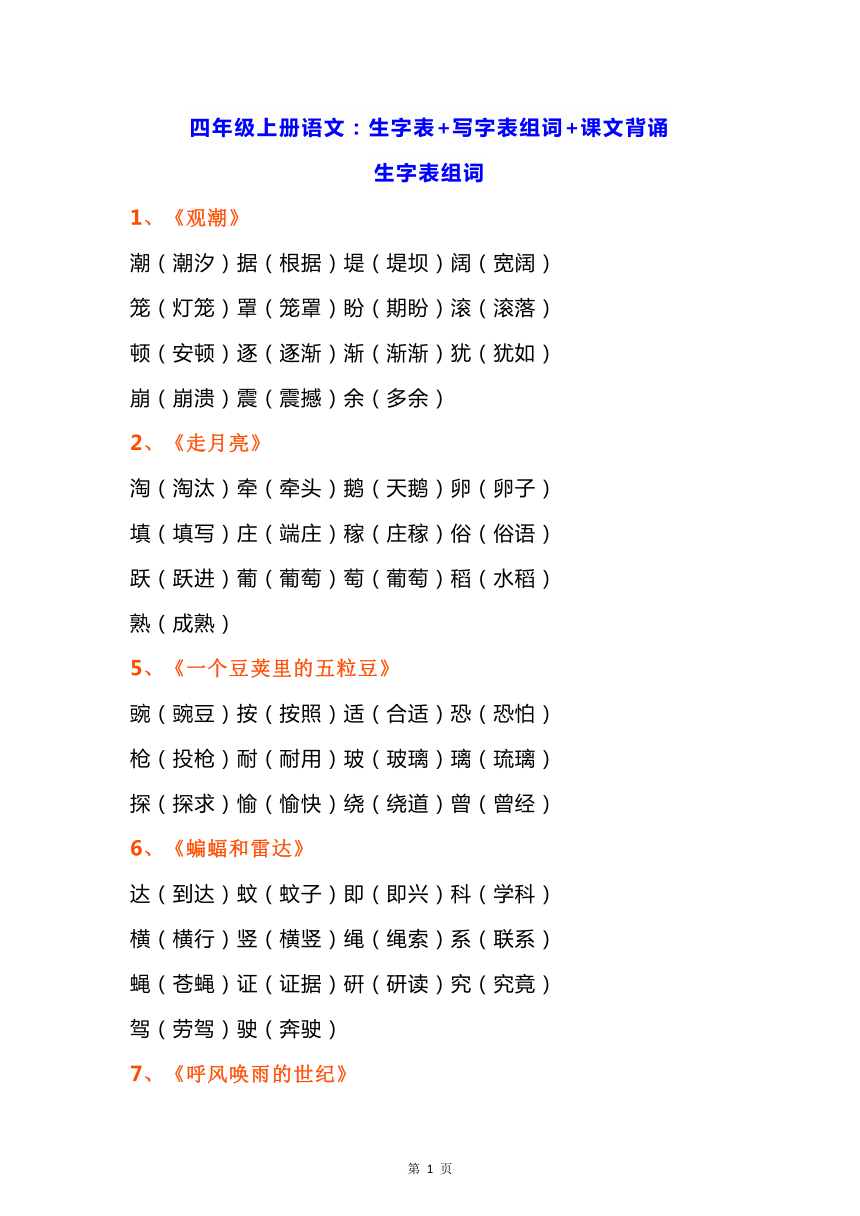 四年级上册语文：生字表+写字表组词+课文背诵

生字表组词

1、《观潮》

潮（潮汐）据（根据）堤（堤坝）阔（宽阔）

笼（灯笼）罩（笼罩）盼（期盼）滚（滚落）

顿（安顿）逐（逐渐）渐（渐渐）犹（犹如）

崩（崩溃）震（震撼）余（多余）

2、《走月亮》

淘（淘汰）牵（牵头）鹅（天鹅）卵（卵子）

填（填写）庄（端庄）稼（庄稼）俗（俗语）

跃（跃进）葡（葡萄）萄（葡萄）稻（水稻）

熟（成熟）

5、《一个豆荚里的五粒豆》

豌（豌豆）按（按照）适（合适）恐（恐怕）

枪（投枪）耐（耐用）玻（玻璃）璃（琉璃）

探（探求）愉（愉快）绕（绕道）曾（曾经）

6、《蝙蝠和雷达》

达（到达）蚊（蚊子）即（即兴）科（学科）

横（横行）竖（横竖）绳（绳索）系（联系）

蝇（苍蝇）证（证据）研（研读）究（究竟）

驾（劳驾）驶（奔驶）

7、《呼风唤雨的世纪》

第 1 页